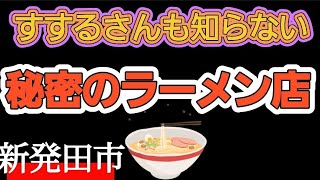 すするさんも知らない

秘密のラーメン店

新発田市